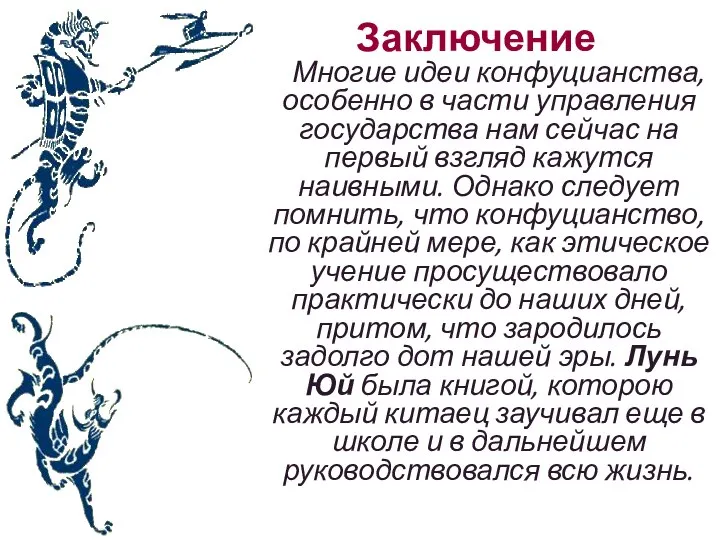 Заключение

Многие идеи конфуцианства, особенно в части управления государства нам сейчас на первый взгляд кажутся наивными. Однако следует помнить, что конфуцианство, по крайней мере, как этическое учение просуществовало практически до наших дней, притом, что зародилось задолго дот нашей эры. Лунь Юй была книгой, которою каждый китаец заучивал еще в школе и в дальнейшем руководствовался всю жизнь.